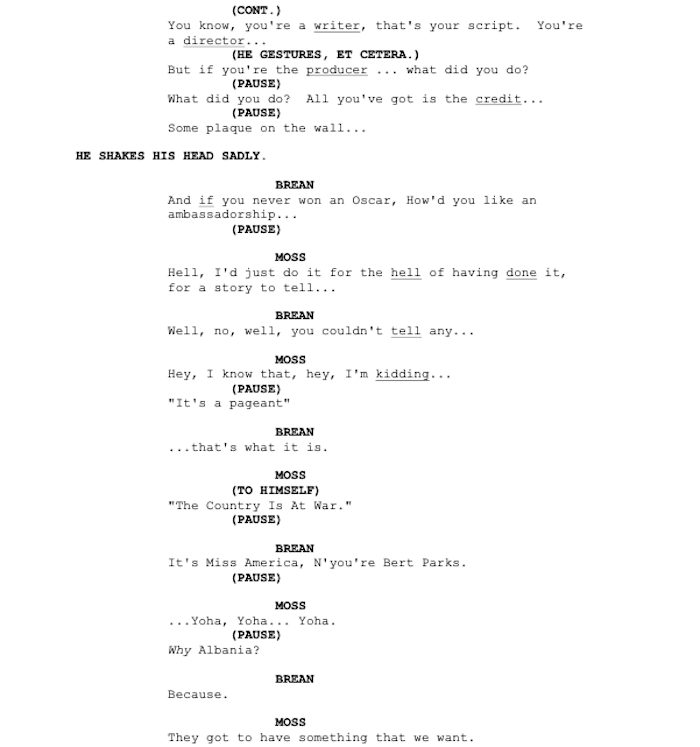 (CONT.)
You know, you're a writer, that's your script. You're a director...
(HE GESTURES, ET CETERA.)
But if you're the producer ... what did you do?
(PAUSE)
What did you do? All you've got is the credit...
(PAUSE)
Some plaque on the wall...

HE SHAKES HIS HEAD SADLY.

BREAN
And if you never won an Oscar, How'd you like an ambassadorship...
(PAUSE)

MOSS
Hell, I'd just do it for the hell of having done it, for a story to tell...

BREAN
Well, no, well, you couldn't tell any...

MOSS
Hey, I know that, hey, I'm kidding...
(PAUSE)
"It's a pageant"

BREAN
...that's what it is.

MOSS
(TO HIMSELF)
"The Country Is At War."
(PAUSE)

BREAN
It's Miss America, N'you're Bert Parks.
(PAUSE)

MOSS
...Yoha, Yoha... Yoha.
(PAUSE)
Why Albania?

BREAN
Because.

MOSS
They got to have something that we want.